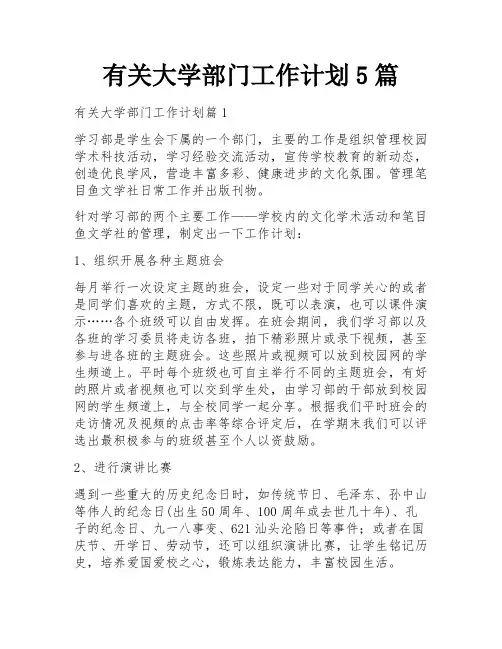 有关大学部门工作计划5篇

有关大学部门工作计划篇1

学习部是学生会下属的一个部门，主要的工作是组织管理校园学术科技活动，学习经验交流活动，宣传学校教育的新动态，创造优良学风，营造丰富多彩、健康进步的文化氛围。管理笔目鱼文学社日常工作并出版刊物。

针对学习部的两个主要工作——学校内的文化学术活动和笔目鱼文学社的管理，制定出一下工作计划：

1、组织开展各种主题班会

每月举行一次设定主题的班会，设定一些对于同学关心的或者是同学们喜欢的主题，方式不限，既可以表演，也可以课件演示……各个班级可以自由发挥。在班会期间，我们学习部以及各班的学习委员将走访各班，拍下精彩照片或录下视频，甚至参与进各班的主题班会。这些照片或视频可以放到校园网的学生频道上。平时每个班级也可自主举行不同的主题班会，有好的照片或者视频也可以交到学生处，由学习部的干部放到校园网的学生频道上，与全校同学一起分享。根据我们平时班会的走访情况及视频的点击率等综合评定后，在学期末我们可以评选出最积极参与的班级甚至个人以资鼓励。

2、进行演讲比赛

遇到一些重大的历史纪念日时，如传统节日、毛泽东、孙中山等伟人的纪念日(出生50周年、100周年或去世几十年)、孔子的纪念日、九一八事变、621汕头沦陷日等事件；或者在国庆节、开学日、劳动节，还可以组织演讲比赛，让学生铭记历史，培养爱国爱校之心，锻炼表达能力，丰富校园生活。